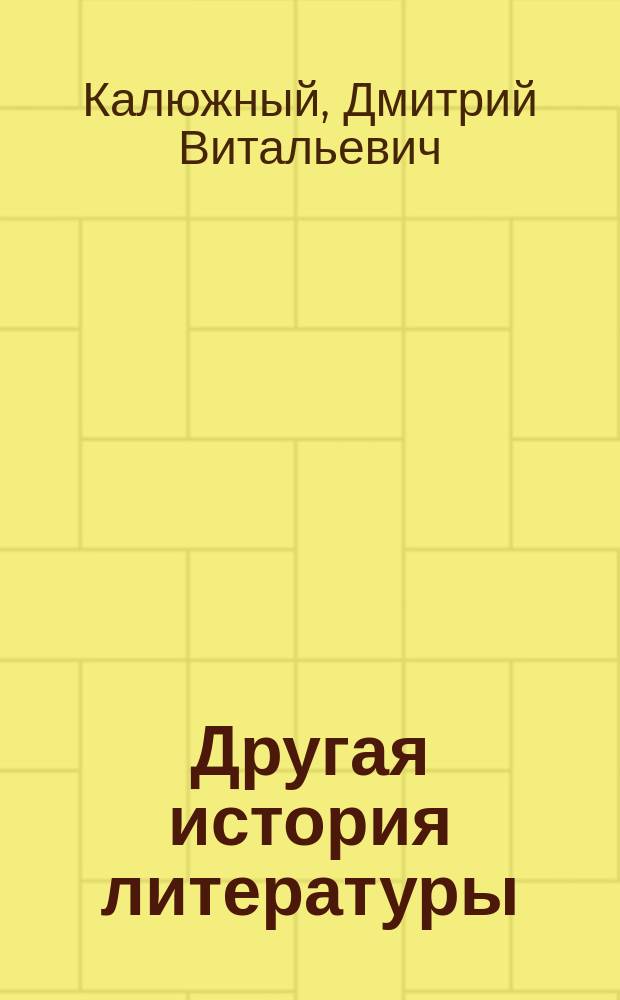 Калюжный, Дмитрий Витальевич

Другая история литературы